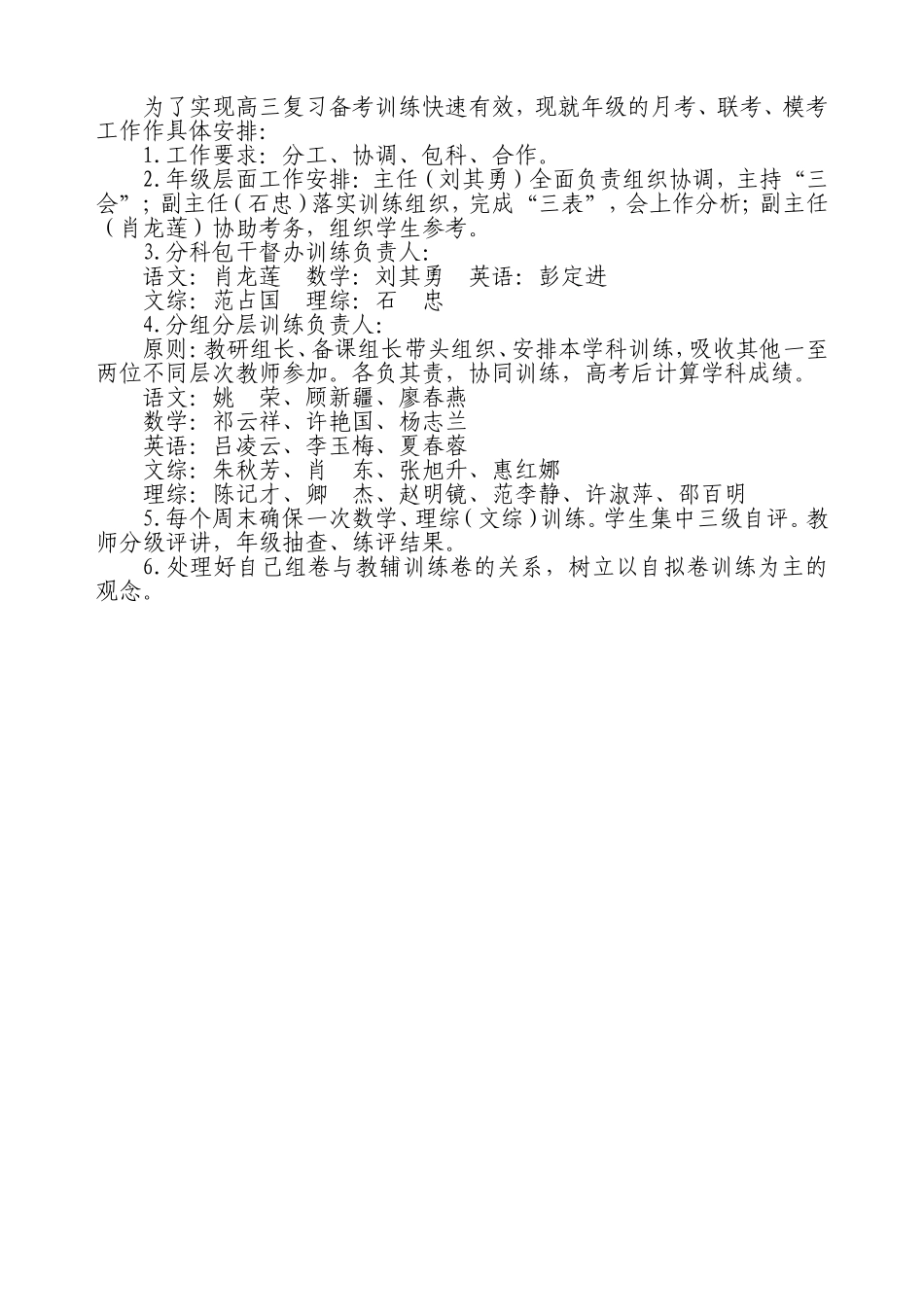 为了实现高三复习备考训练快速有效，现就年级的月考、联考、模考工作作具体安排:

1.工作要求：分工、协调、包科、合作。

2.年级层面工作安排：主任（刘其勇）全面负责组织协调，主持“三会”；副主任（石忠）落实训练组织，完成“三表”，会上作分析；副主任（肖龙莲）协助考务，组织学生参考。

3.分科包干督办训练负责人：

语文：肖龙莲　数学：刘其勇　英语：彭定进

文综：范占国　理综：石　忠

4.分组分层训练负责人：

原则：教研组长、备课组长带头组织、安排本学科训练，吸收其他一至两位不同层次教师参加。各负其责，协同训练，高考后计算学科成绩。

语文：姚　荣、顾新疆、廖春燕

数学：祁云祥、许艳国、杨志兰

英语：吕凌云、李玉梅、夏春蓉

文综：朱秋芳、肖　东、张旭升、惠红娜

理综：陈记才、卿　杰、赵明镜、范李静、许淑萍、邵百明

5.每个周末确保一次数学、理综（文综）训练。学生集中三级自评。教师分级评讲，年级抽查、练评结果。

6.处理好自己组卷与教辅训练卷的关系，树立以自拟卷训练为主的观念。